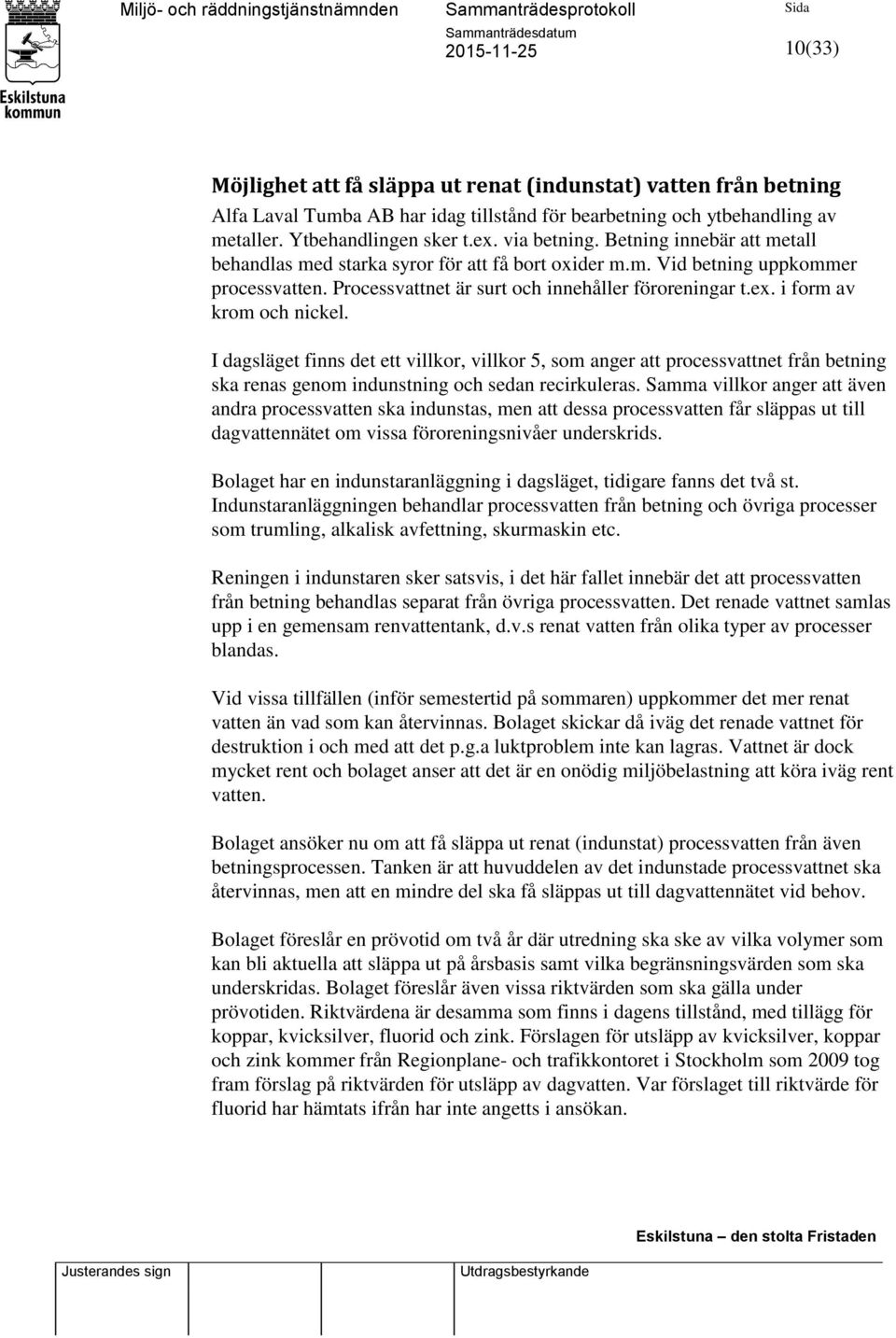 Eskilstuna kommun

Miljö- och räddningstjänstnämnden

Sammanträdesprotokoll

Sammanträdesdatum
2015-11-25

Sida
10(33)

Möjlighet att få släppa ut renat (indunstat) vatten från betning

Alfa Laval Tumba AB har idag tillstånd för bearbetning och ytbehandling av metaller. Ytbehandlingen sker t.ex. via betning. Betning innebär att metall behandlas med starka syror för att få bort oxider m.m. Vid betning uppkommer processvatten. Processvattnet är surt och innehåller föroreningar t.ex. i form av krom och nickel.

I dagsläget finns det ett villkor, villkor 5, som anger att processvattnet från betning ska renas genom indunstning och sedan recirkuleras. Samma villkor anger att även andra processvatten ska indunstas, men att dessa processvatten får släppas ut till dagvattennätet om vissa föroreningsnivåer underskrids.

Bolaget har en indunstaranläggning i dagsläget, tidigare fanns det två st. Indunstaranläggningen behandlar processvatten från betning och övriga processer som trumling, alkalisk avfettning, skurmaskin etc.

Reningen i indunstaren sker satsvis, i det här fallet innebär det att processvatten från betning behandlas separat från övriga processvatten. Det renade vattnet samlas upp i en gemensam renvattentank, d.v.s renat vatten från olika typer av processer blandas.

Vid vissa tillfällen (inför semestertid på sommaren) uppkommer det mer renat vatten än vad som kan återvinnas. Bolaget skickar då iväg det renade vattnet för destruktion i och med att det p.g.a luktproblem inte kan lagras. Vattnet är dock mycket rent och bolaget anser att det är en onödig miljöbelastning att köra iväg rent vatten.

Bolaget ansöker nu om att få släppa ut renat (indunstat) processvatten från även betningsprocessen. Tanken är att huvuddelen av det indunstade processvattnet ska återvinnas, men att en mindre del ska få släppas ut till dagvattennätet vid behov.

Bolaget föreslår en prövotid om två år där utredning ska ske av vilka volymer som kan bli aktuella att släppa ut på årsbasis samt vilka begränsningsvärden som ska underskridas. Bolaget föreslår även vissa riktvärden som ska gälla under prövotiden. Riktvärdena är desamma som finns i dagens tillstånd, med tillägg för koppar, kvicksilver, fluorid och zink. Förslagen för utsläpp av kvicksilver, koppar och zink kommer från Regionplane- och trafikkontoret i Stockholm som 2009 tog fram förslag på riktvärden för utsläpp av dagvatten. Var förslaget till riktvärde för fluorid har hämtats ifrån har inte angetts i ansökan.

Eskilstuna – den stolta Fristaden

Justerandes sign

Utdragsbestyrkande